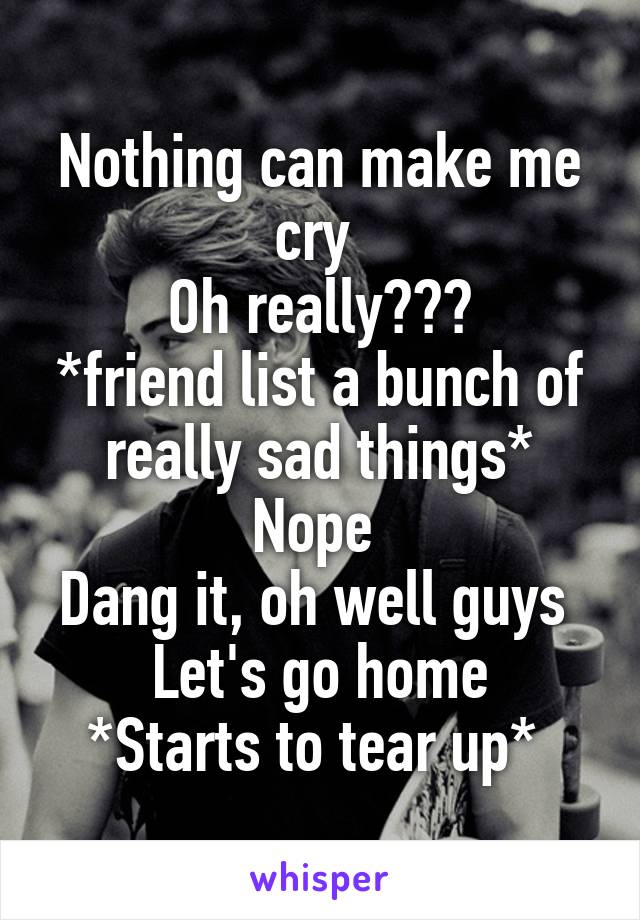 Nothing can make me cry
Oh really???
*friend list a bunch of really sad things*
Nope
Dang it, oh well guys
Let's go home
*Starts to tear up*

whisper